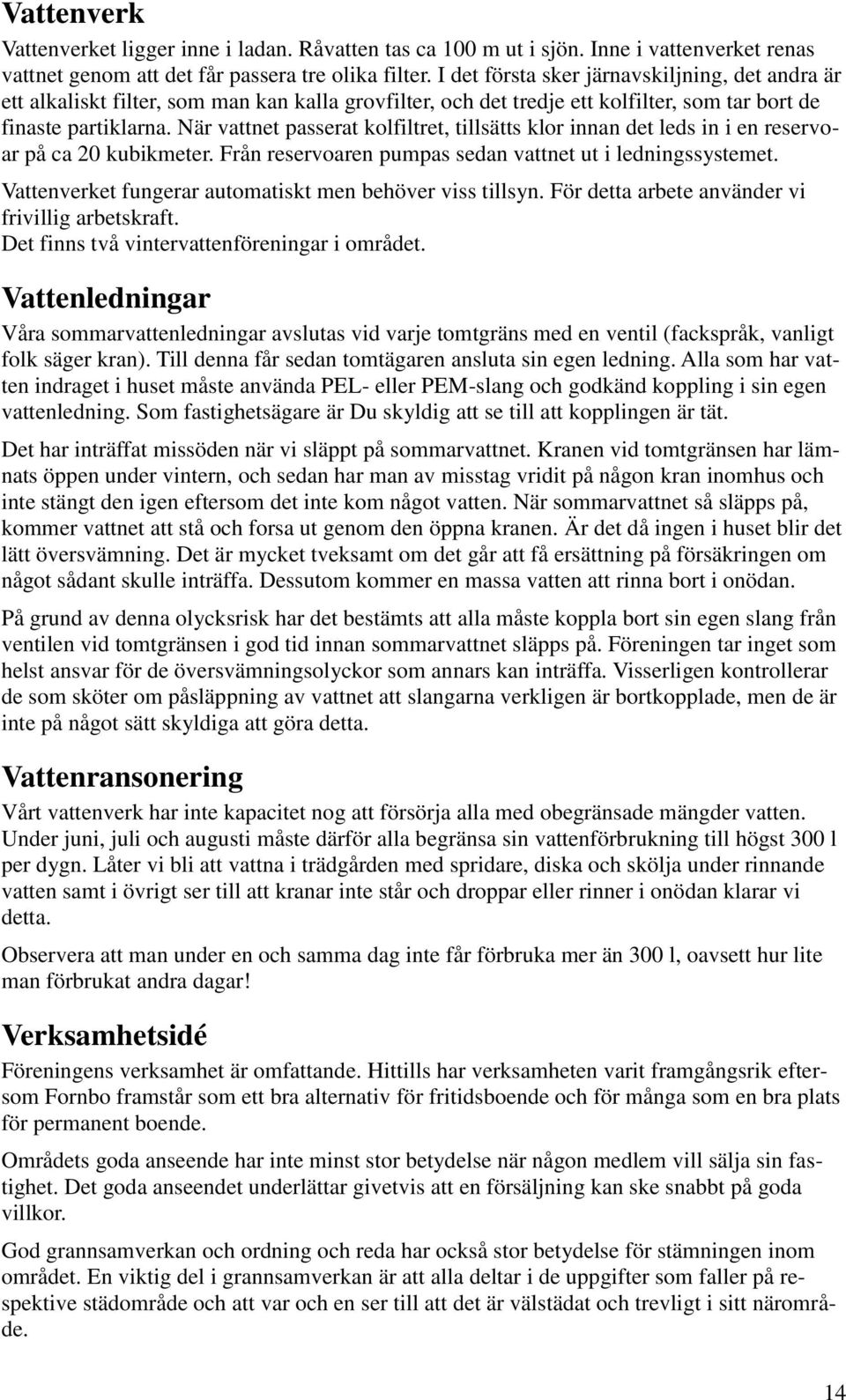 Vattenverk

Vattenverket ligger inne i ladan. Råvatten tas ca 100 m ut i sjön. Inne i vattenverket renas vattnet genom att det får passera tre olika filter. I det första sker järnavskiljning, det andra är ett alkaliskt filter, som man kan kalla grovfilter, och det tredje ett kolfilter, som tar bort de finaste partiklarna. När vattnet passerat kolfiltret, tillsätts klor innan det leds in i en reservoar på ca 20 kubikmeter. Från reservoaren pumpas sedan vattnet ut i ledningssystemet.

Vattenverket fungerar automatiskt men behöver viss tillsyn. För detta arbete använder vi frivillig arbetskraft.
Det finns två vintervattenföreningar i området.

Vattenledningar

Våra sommarvattenledningar avslutas vid varje tomtgräns med en ventil (fackspråk, vanligt folk säger kran). Till denna får sedan tomtägaren ansluta sin egen ledning. Alla som har vatten indraget i huset måste använda PEL- eller PEM-slang och godkänd koppling i sin egen vattenledning. Som fastighetsägare är Du skyldig att se till att kopplingen är tät.

Det har inträffat missöden när vi släppt på sommarvattnet. Kranen vid tomtgränsen har lämnats öppen under vintern, och sedan har man av misstag vridit på någon kran inomhus och inte stängt den igen eftersom det inte kom något vatten. När sommarvattnet så släpps på, kommer vattnet att stå och forsa ut genom den öppna kranen. Är det då ingen i huset blir det lätt översvämning. Det är mycket tveksamt om det går att få ersättning på försäkringen om något sådant skulle inträffa. Dessutom kommer en massa vatten att rinna bort i onödan.

På grund av denna olycksrisk har det bestämts att alla måste koppla bort sin egen slang från ventilen vid tomtgränsen i god tid innan sommarvattnet släpps på. Föreningen tar inget som helst ansvar för de översvämningsolyckor som annars kan inträffa. Visserligen kontrollerar de som sköter om påsläppning av vattnet att slangarna verkligen är bortkopplade, men de är inte på något sätt skyldiga att göra detta.

Vattenransonering

Vårt vattenverk har inte kapacitet nog att försörja alla med obegränsade mängder vatten. Under juni, juli och augusti måste därför alla begränsa sin vattenförbrukning till högst 300 l per dygn. Låter vi bli att vattna i trädgården med spridare, diska och skölja under rinnande vatten samt i övrigt ser till att kranar inte står och droppar eller rinner i onödan klarar vi detta.

Observera att man under en och samma dag inte får förbruka mer än 300 l, oavsett hur lite man förbrukat andra dagar!

Verksamhetsidé

Föreningens verksamhet är omfattande. Hittills har verksamheten varit framgångsrik eftersom Fornbo framstår som ett bra alternativ för fritidsboende och för många som en bra plats för permanent boende.

Områdets goda anseende har inte minst stor betydelse när någon medlem vill sälja sin fastighet. Det goda anseendet underlättar givetvis att en försäljning kan ske snabbt på goda villkor.

God grannsamverkan och ordning och reda har också stor betydelse för stämningen inom området. En viktig del i grannsamverkan är att alla deltar i de uppgifter som faller på respektive städområde och att var och en ser till att det är välstädat och trevligt i sitt närområde.

14